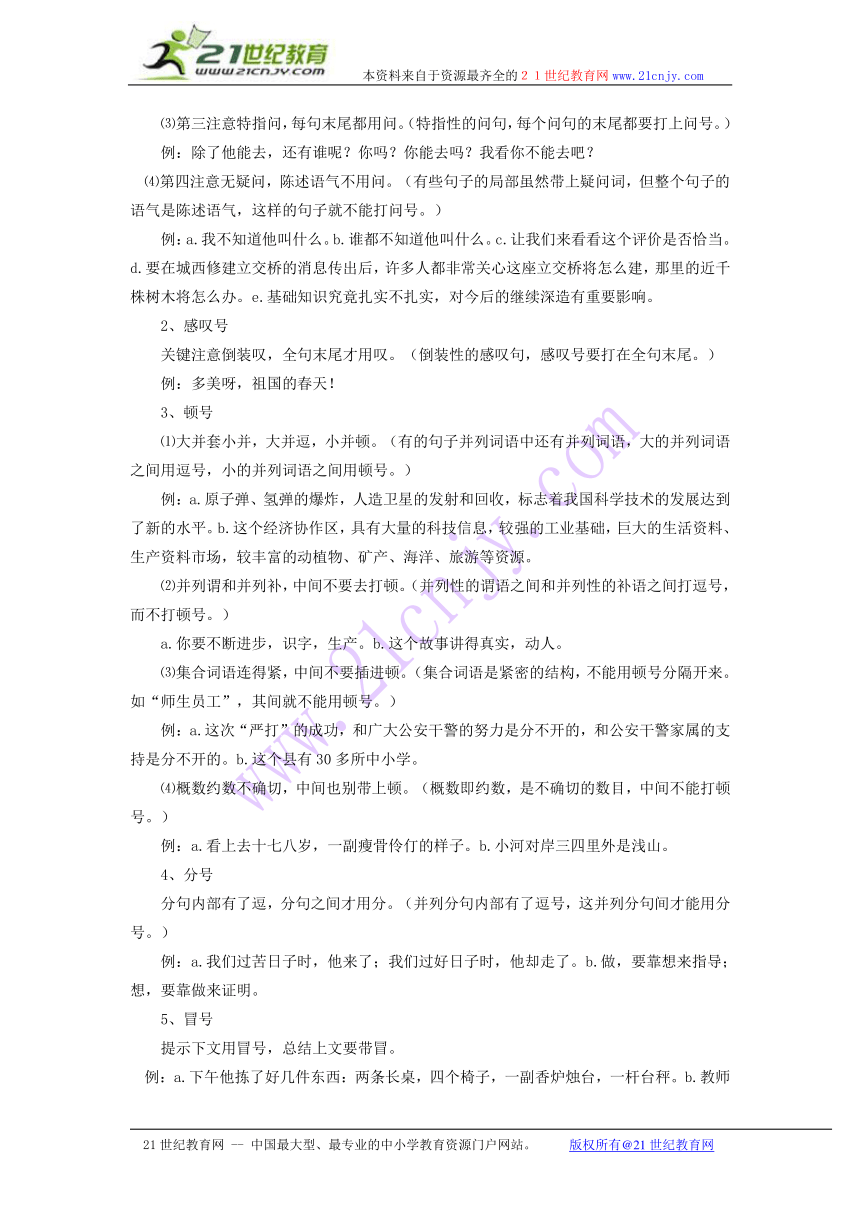 21世纪教育
www.21cnjy.com
本资料来自于资源最齐全的２１世纪教育网www.21cnjy.com

⑶第三注意特指问，每句末尾都用问。（特指性的问句，每个问句的末尾都要打上问号。）

例：除了他能去，还有谁呢？你吗？你能去吗？我看你不能去吧？

⑷第四注意无疑问，陈述语气不用问。（有些句子的局部虽然带上疑问词，但整个句子的语气是陈述语气，这样的句子就不能打问号。）

例：a.我不知道他叫什么。b.谁都不知道他叫什么。c.让我们来看看这个评价是否恰当。d.要在城西修建立交桥的消息传出后，许多人都非常关心这座立交桥将怎么建，那里的近千株树木将怎么办。e.基础知识究竟扎实不扎实，对今后的继续深造有重要影响。

2、感叹号

关键注意倒装叹，全句末尾才用叹。（倒装性的感叹句，感叹号要打在全句末尾。）

例：多美呀，祖国的春天！

3、顿号

⑴大并套小并，大并逗，小并顿。（有的句子并列词语中还有并列词语，大的并列词语之间用逗号，小的并列词语之间用顿号。）

例：a．原子弹、氢弹的爆炸，人造卫星的发射和回收，标志着我国科学技术的发展达到了新的水平。b.这个经济协作区，具有大量的科技信息，较强的工业基础，巨大的生活资料、生产资料市场，较丰富的动植物、矿产、海洋、旅游等资源。

⑵并列谓和并列补，中间不要去打顿。（并列性的谓语之间和并列性的补语之间打逗号，而不打顿号。）

a.你要不断进步，识字，生产。b.这个故事讲得真实，动人。

⑶集合词语连得紧，中间不要插进顿。（集合词语是紧密的结构，不能用顿号分隔开来。如“师生员工”，其间就不能用顿号。）

例：a.这次“严打”的成功，和广大公安干警的努力是分不开的，和公安干警家属的支持是分不开的。b.这个县有30多所中小学。

⑷概数约数不确切，中间也别带上顿。（概数即约数，是不确切的数目，中间不能打顿号。）

例：a.看上去十七八岁，一副瘦骨伶仃的样子。b.小河对岸三四里外是浅山。

4、分号

分句内部有了逗，分句之间才用分。（并列分句内部有了逗号，这并列分句间才能用分号。）

例：a.我们过苦日子时，他来了；我们过好日子时，他却走了。b.做，要靠想来指导；想，要靠做来证明。

5、冒号

提示下文用冒号，总结上文要带冒。

例：a.下午他拣了好几件东西：两条长桌，四个椅子，一副香炉烛台，一杆台秤。b.教师

21世纪教育网 -- 中国最大型、最专业的中小学教育资源门户网站。　　版权所有@21世纪教育网